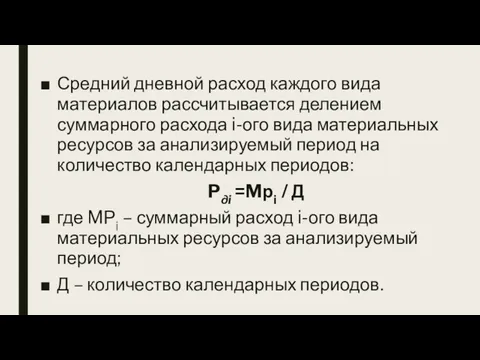 ■ Средний дневной расход каждого вида материалов рассчитывается делением суммарного расхода i-ого вида материальных ресурсов за анализируемый период на количество календарных периодов:

$Р_{дi} = Мр_i / Д$

■ где $МР_i$ – суммарный расход i-ого вида материальных ресурсов за анализируемый период;

■ Д – количество календарных периодов.